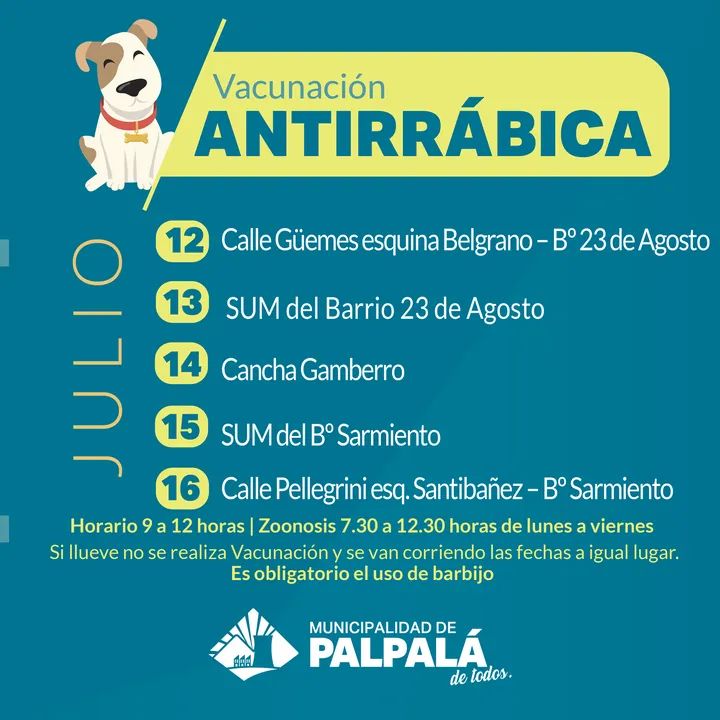 Vacunación
ANTIRRÁBICA

JULIO

12 Calle Güemes esquina Belgrano – Bº 23 de Agosto

13 SUM del Barrio 23 de Agosto

14 Cancha Gamberro

15 SUM del Bº Sarmiento

16 Calle Pellegrini esq. Santibañez – Bº Sarmiento

Horario 9 a 12 horas | Zoonosis 7.30 a 12.30 horas de lunes a viernes
Si llueve no se realiza Vacunación y se van corriendo las fechas a igual lugar.
Es obligatorio el uso de barbijo

MUNICIPALIDAD DE
PALPALÁ
de todos.